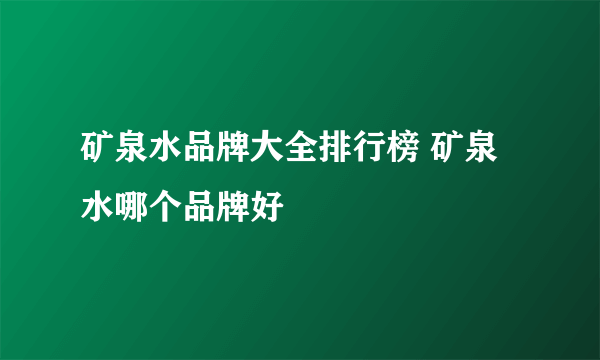 矿泉水品牌大全排行榜 矿泉水哪个品牌好